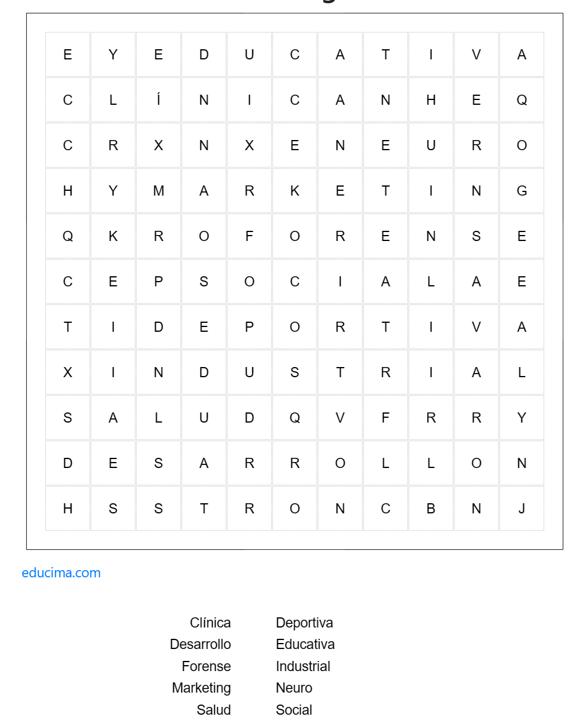 | E | Y | E | D | U | C | A | T | I | V | A |
|---|---|---|---|---|---|---|---|---|---|---|
| C | L | Í | N | I | C | A | N | H | E | Q |
| C | R | X | N | X | E | N | E | U | R | O |
| H | Y | M | A | R | K | E | T | I | N | G |
| Q | K | R | O | F | O | R | E | N | S | E |
| C | E | P | S | O | C | I | A | L | A | E |
| T | I | D | E | P | O | R | T | I | V | A |
| X | I | N | D | U | S | T | R | I | A | L |
| S | A | L | U | D | Q | V | F | R | R | Y |
| D | E | S | A | R | R | O | L | L | O | N |
| H | S | S | T | R | O | N | C | B | N | J |

educima.com

Clínica
Desarrollo
Forense
Marketing
Salud

Deportiva
Educativa
Industrial
Neuro
Social